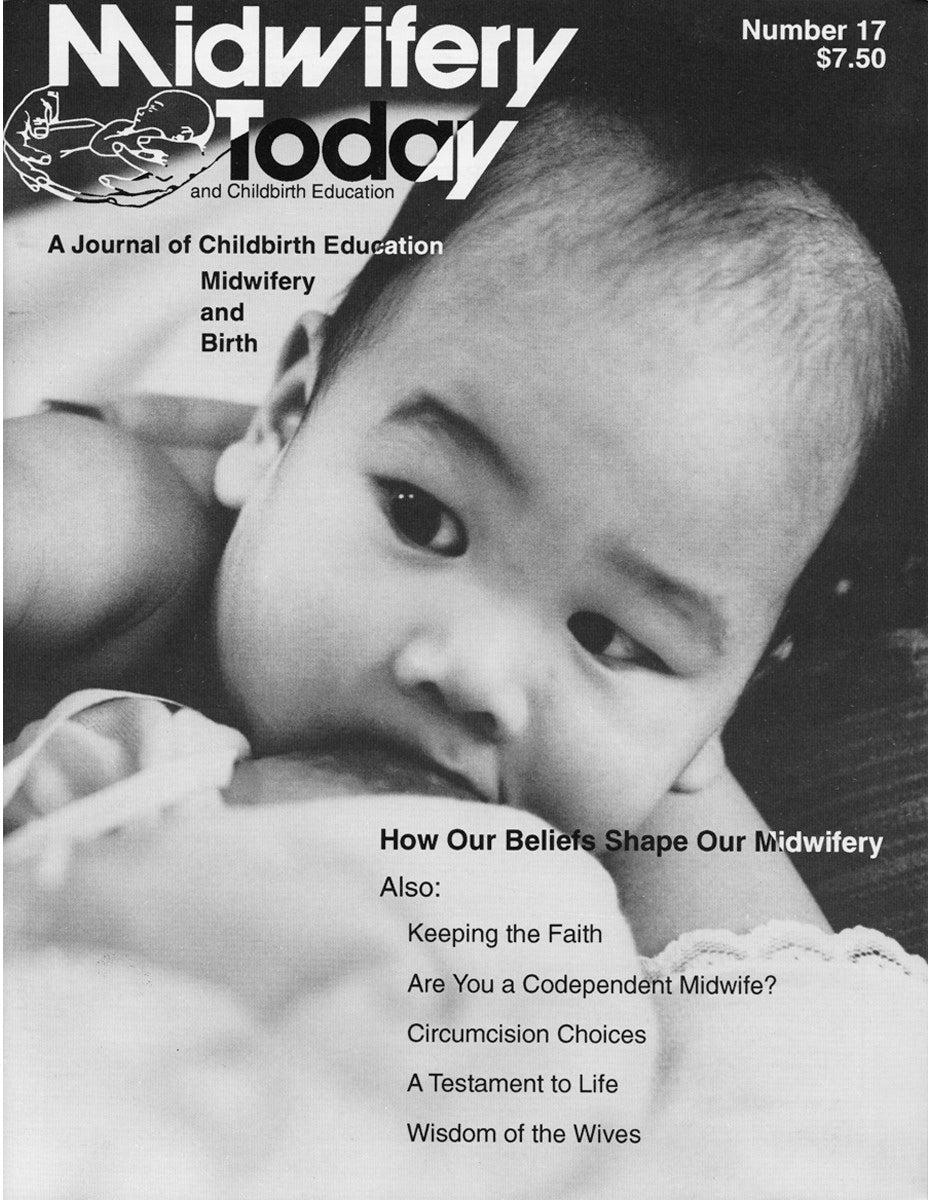 Midwifery Today
and Childbirth Education

Number 17
$7.50

A Journal of Childbirth Education
Midwifery
and
Birth

How Our Beliefs Shape Our Midwifery

Also:

Keeping the Faith

Are You a Codependent Midwife?

Circumcision Choices

A Testament to Life

Wisdom of the Wives